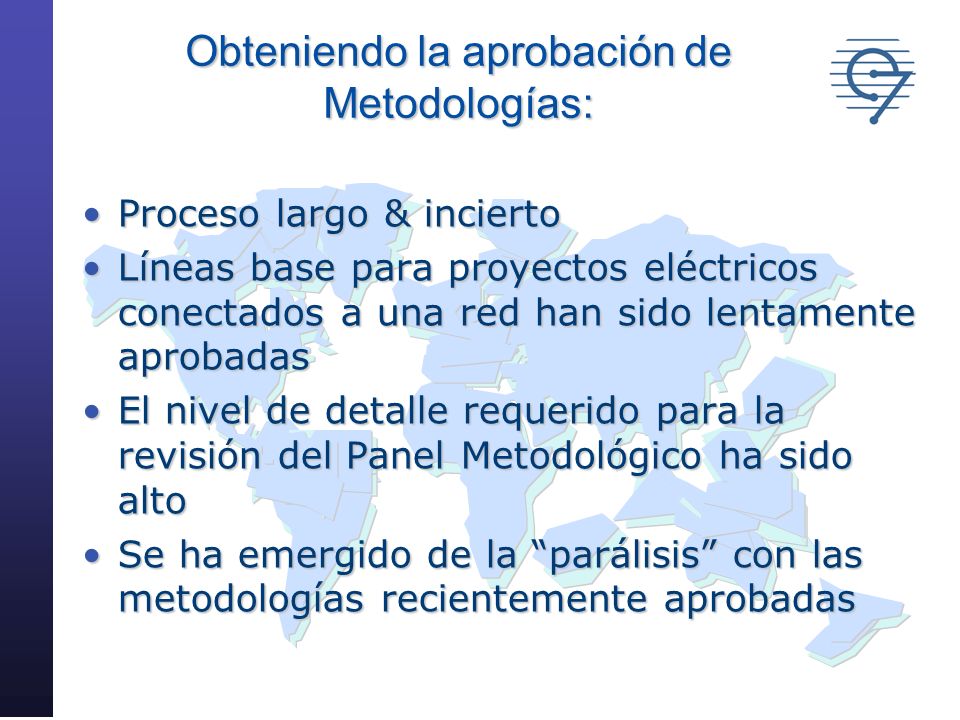 Obteniendo la aprobación de Metodologías:

• Proceso largo & incierto
• Líneas base para proyectos eléctricos conectados a una red han sido lentamente aprobadas
• El nivel de detalle requerido para la revisión del Panel Metodológico ha sido alto
• Se ha emergido de la “parálisis” con las metodologías recientemente aprobadas